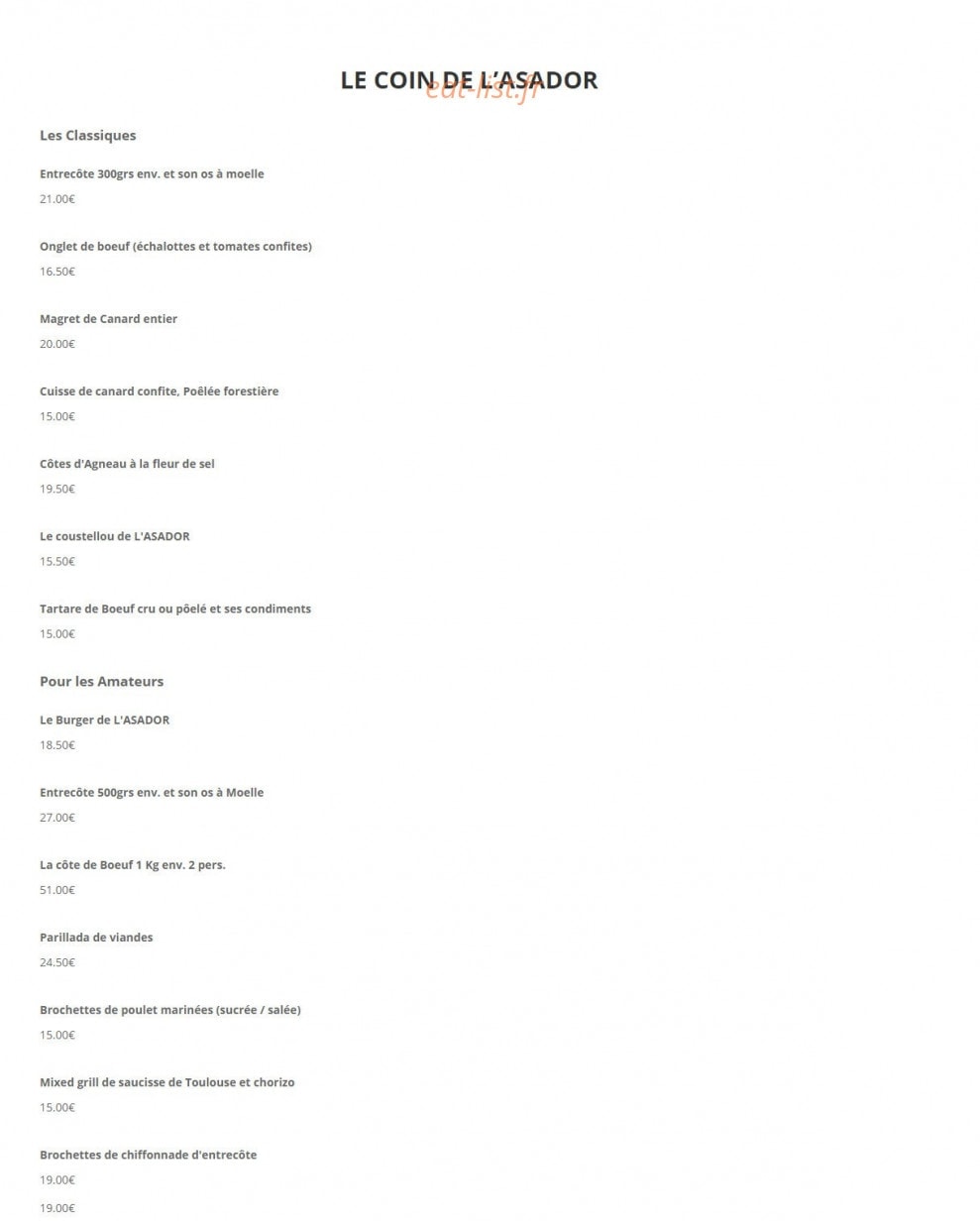 LE COIN DE L'ASADOR

Les Classiques

Entrecôte 300grs env. et son os à moelle

21.00€

Onglet de boeuf (échalottes et tomates confites)

16.50€

Magret de Canard entier

20.00€

Cuisse de canard confite, Poêlée forestière

15.00€

Côtes d'Agneau à la fleur de sel

19.50€

Le coustellou de L'ASADOR

15.50€

Tartare de Boeuf cru ou pôelé et ses condiments

15.00€

Pour les Amateurs

Le Burger de L'ASADOR

18.50€

Entrecôte 500grs env. et son os à Moelle

27.00€

La côte de Boeuf 1 Kg env. 2 pers.

51.00€

Parillada de viandes

24.50€

Brochettes de poulet marinées (sucrée / salée)

15.00€

Mixed grill de saucisse de Toulouse et chorizo

15.00€

Brochettes de chiffonnade d'entrecôte

19.00€

19.00€

eat-list.fr